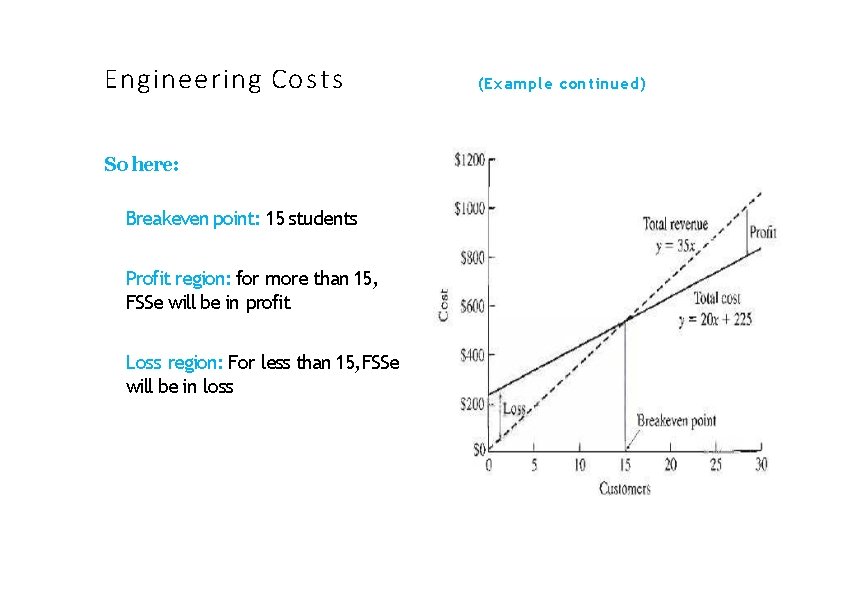 Engineering Costs

(Example continued)

So here:

Breakeven point: 15 students

Profit region: for more than 15, FSSe will be in profit

Loss region: For less than 15,FSSe will be in loss

$1200
$1000
$800
$600
$400
$200
$0
Cost
Total revenue
$y = 35x$
Profit
Total cost
$y = 20x + 225$
Loss
Breakeven point
0 5 10 15 20 25 30
Customers